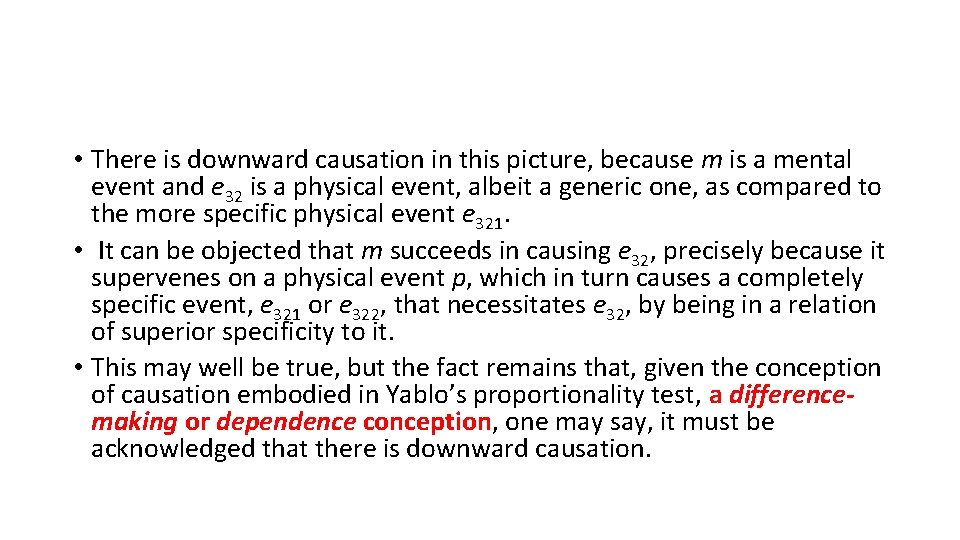 • There is downward causation in this picture, because $m$ is a mental event and $e_{32}$ is a physical event, albeit a generic one, as compared to the more specific physical event $e_{321}$.
• It can be objected that $m$ succeeds in causing $e_{32}$, precisely because it supervenes on a physical event $p$, which in turn causes a completely specific event, $e_{321}$ or $e_{322}$, that necessitates $e_{32}$, by being in a relation of superior specificity to it.
• This may well be true, but the fact remains that, given the conception of causation embodied in Yablo's proportionality test, a difference-making or dependence conception, one may say, it must be acknowledged that there is downward causation.